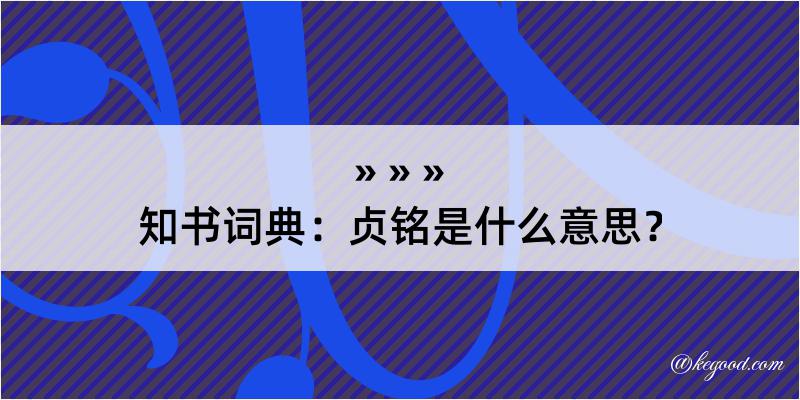 » » »
知书词典：贞铭是什么意思？

@kegood.com